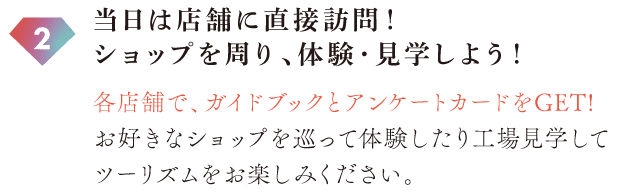 2

当日は店舗に直接訪問!
ショップを周り、体験・見学しよう!

各店舗で、ガイドブックとアンケートカードをGET!
お好きなショップを巡って体験したり工場見学してツーリズムをお楽しみください。